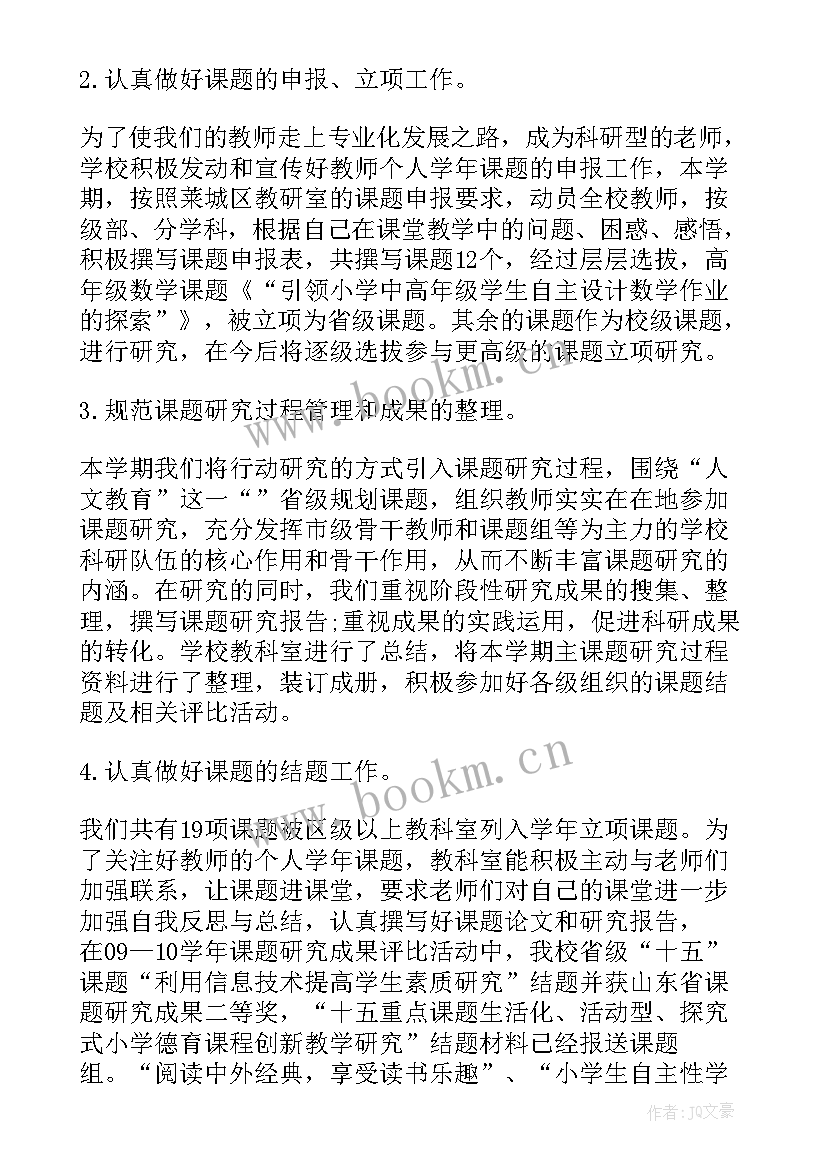 2.认真做好课题的申报、立项工作。

为了使我们的教师走上专业化发展之路，成为科研型的老师，学校积极发动和宣传好教师个人学年课题的申报工作，本学期，按照莱城区教研室的课题申报要求，动员全校教师，按级部、分学科，根据自己在课堂教学中的问题、困惑、感悟，积极撰写课题申报表，共撰写课题12个，经过层层选拔，高年级数学课题《“引领小学中高年级学生自主设计数学作业的探索”》，被立项为省级课题。其余的课题作为校级课题，进行研究，在今后将逐级选拔参与更高级的课题立项研究。

3.规范课题研究过程管理和成果的整理。

本学期我们将行动研究的方式引入课题研究过程，围绕“人文教育”这一“”省级规划课题，组织教师实实在在地参加课题研究，充分发挥市级骨干教师和课题组等为主力的学校科研队伍的核心作用和骨干作用，从而不断丰富课题研究的内涵。在研究的同时，我们重视阶段性研究成果的搜集、整理，撰写课题研究报告;重视成果的实践运用，促进科研成果的转化。学校教科室进行了总结，将本学期主课题研究过程资料进行了整理，装订成册，积极参加好各级组织的课题结题及相关评比活动。

4.认真做好课题的结题工作。

我们共有19项课题被区级以上教科室列入学年立项课题。为了关注好教师的个人学年课题，教科室能积极主动与老师们加强联系，让课题进课堂，要求老师们对自己的课堂进一步加强自我反思与总结，认真撰写好课题论文和研究报告，在09—10学年课题研究成果评比活动中，我校省级“十五”课题“利用信息技术提高学生素质研究”结题并获山东省课题研究成果二等奖，“十五重点课题生活化、活动型、探究式小学德育课程创新教学研究”结题材料已经报送课题组。“阅读中外经典，享受读书乐趣”、“小学生自主性学

www.bookm.cn

www.bookm.cn

作者:JQ文豪